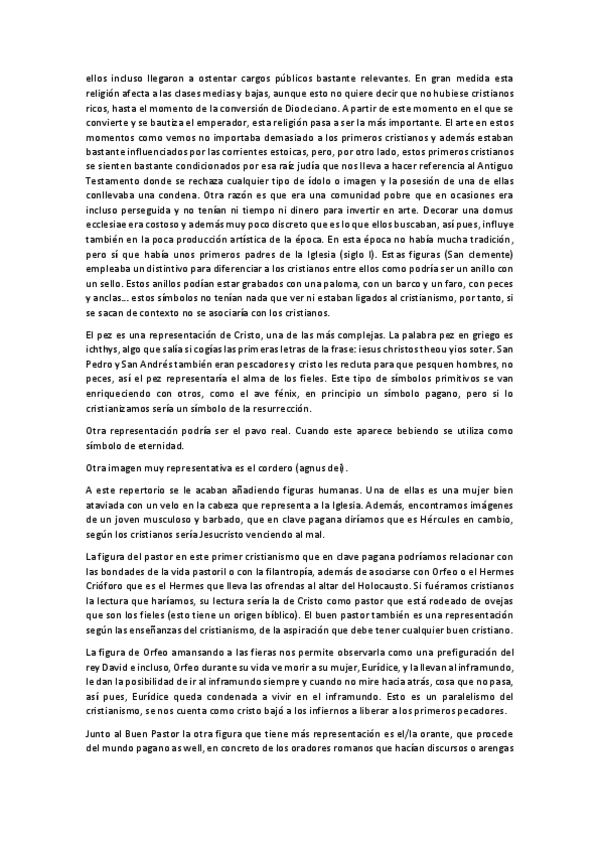 ellos incluso llegaron a ostentar cargos públicos bastante relevantes. En gran medida esta religión afecta a las clases medias y bajas, aunque esto no quiere decir que no hubiese cristianos ricos, hasta el momento de la conversión de Diocleciano. A partir de este momento en el que se convierte y se bautiza el emperador, esta religión pasa a ser la más importante. El arte en estos momentos como vemos no importaba demasiado a los primeros cristianos y además estaban bastante influenciados por las corrientes estoicas, pero, por otro lado, estos primeros cristianos se sienten bastante condicionados por esa raíz judía que nos lleva a hacer referencia al Antiguo Testamento donde se rechaza cualquier tipo de ídolo o imagen y la posesión de una de ellas conllevaba una condena. Otra razón es que era una comunidad pobre que en ocasiones era incluso perseguida y no tenían ni tiempo ni dinero para invertir en arte. Decorar una domus ecclesiae era costoso y además muy poco discreto que es lo que ellos buscaban, así pues, influye también en la poca producción artística de la época. En esta época no había mucha tradición, pero sí que había unos primeros padres de la Iglesia (siglo I). Estas figuras (San clemente) empleaba un distintivo para diferenciar a los cristianos entre ellos como podría ser un anillo con un sello. Estos anillos podían estar grabados con una paloma, con un barco y un faro, con peces y anclas... estos símbolos no tenían nada que ver ni estaban ligados al cristianismo, por tanto, si se sacan de contexto no se asociaría con los cristianos.

El pez es una representación de Cristo, una de las más complejas. La palabra pez en griego es ichthys, algo que salía si cogías las primeras letras de la frase: iesus christos theou yios soter. San Pedro y San Andrés también eran pescadores y cristo les recluta para que pesquen hombres, no peces, así el pez representaría el alma de los fieles. Este tipo de símbolos primitivos se van enriqueciendo con otros, como el ave fénix, en principio un símbolo pagano, pero si lo cristianizamos sería un símbolo de la resurrección.

Otra representación podría ser el pavo real. Cuando este aparece bebiendo se utiliza como símbolo de eternidad.

Otra imagen muy representativa es el cordero (agnus dei).

A este repertorio se le acaban añadiendo figuras humanas. Una de ellas es una mujer bien ataviada con un velo en la cabeza que representa a la Iglesia. Además, encontramos imágenes de un joven musculoso y barbado, que en clave pagana diríamos que es Hércules en cambio, según los cristianos sería Jesucristo venciendo al mal.

La figura del pastor en este primer cristianismo que en clave pagana podríamos relacionar con las bondades de la vida pastoril o con la filantropía, además de asociarse con Orfeo o el Hermes Crióforo que es el Hermes que lleva las ofrendas al altar del Holocausto. Si fuéramos cristianos la lectura que haríamos, su lectura sería la de Cristo como pastor que está rodeado de ovejas que son los fieles (esto tiene un origen bíblico). El buen pastor también es una representación según las enseñanzas del cristianismo, de la aspiración que debe tener cualquier buen cristiano.

La figura de Orfeo amansando a las fieras nos permite observarla como una prefiguración del rey David e incluso, Orfeo durante su vida ve morir a su mujer, Eurídice, y la llevan al inframundo, le dan la posibilidad de ir al inframundo siempre y cuando no mire hacia atrás, cosa que no pasa, así pues, Eurídice queda condenada a vivir en el inframundo. Esto es un paralelismo del cristianismo, se nos cuenta como cristo bajó a los infiernos a liberar a los primeros pecadores.

Junto al Buen Pastor la otra figura que tiene más representación es el/la orante, que procede del mundo pagano as well, en concreto de los oradores romanos que hacían discursos o arengas